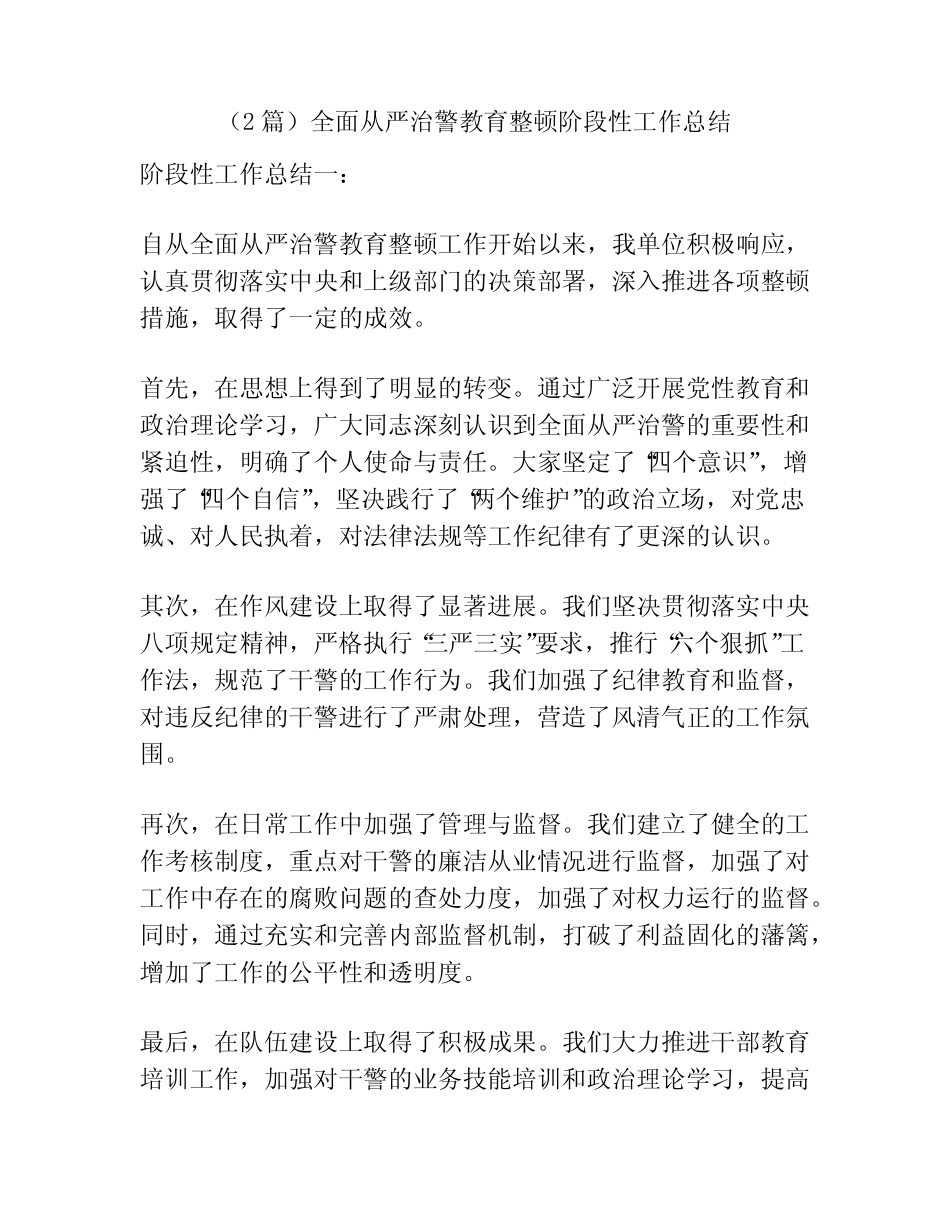 （2 篇）全面从严治警教育整顿阶段性工作总结

阶段性工作总结一：

自从全面从严治警教育整顿工作开始以来，我单位积极响应，认真贯彻落实中央和上级部门的决策部署，深入推进各项整顿措施，取得了一定的成效。

首先，在思想上得到了明显的转变。通过广泛开展党性教育和政治理论学习，广大同志深刻认识到全面从严治警的重要性和紧迫性，明确了个人使命与责任。大家坚定了“四个意识”，增强了“四个自信”，坚决践行了“两个维护”的政治立场，对党忠诚、对人民执着，对法律法规等工作纪律有了更深的认识。

其次，在作风建设上取得了显著进展。我们坚决贯彻落实中央八项规定精神，严格执行“三严三实”要求，推行“六个狠抓”工作法，规范了干警的工作行为。我们加强了纪律教育和监督，对违反纪律的干警进行了严肃处理，营造了风清气正的工作氛围。

再次，在日常工作中加强了管理与监督。我们建立了健全的工作考核制度，重点对干警的廉洁从业情况进行监督，加强了对工作中存在的腐败问题的查处力度，加强了对权力运行的监督。同时，通过充实和完善内部监督机制，打破了利益固化的藩篱，增加了工作的公平性和透明度。

最后，在队伍建设上取得了积极成果。我们大力推进干部教育培训工作，加强对干警的业务技能培训和政治理论学习，提高